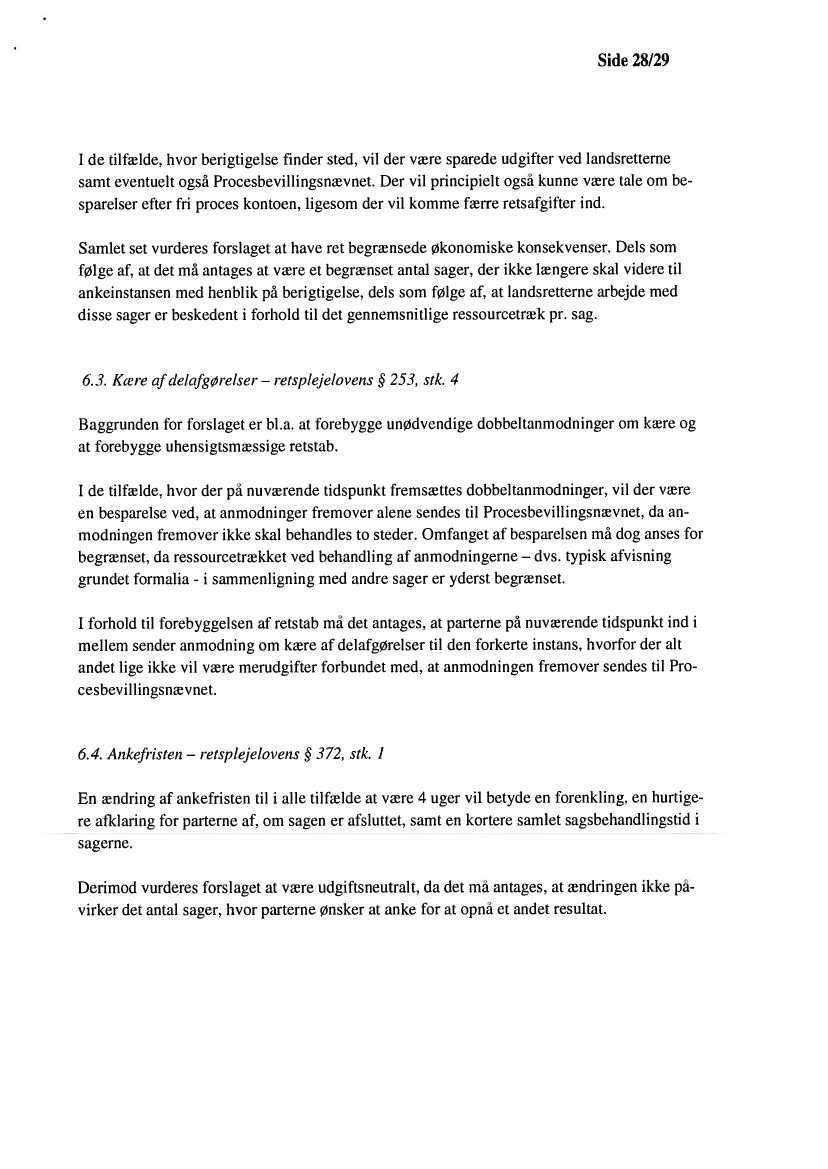 Side 28/29

I de tilfælde, hvor berigtigelse finder sted, vil der være sparede udgifter ved landsretterne samt eventuelt også Procesbevillingsnævnet. Der vil principielt også kunne være tale om besparelser efter fri proces kontoen, ligesom der vil komme færre retsafgifter ind.

Samlet set vurderes forslaget at have ret begrænsede økonomiske konsekvenser. Dels som følge af, at det må antages at være et begrænset antal sager, der ikke længere skal videre til ankeinstansen med henblik på berigtigelse, dels som følge af, at landsretterne arbejde med disse sager er beskedent i forhold til det gennemsnitlige ressourcetræk pr. sag.

6.3. Kære af delafgørelser – retsplejelovens § 253, stk. 4

Baggrunden for forslaget er bl.a. at forebygge unødvendige dobbeltanmodninger om kære og at forebygge uhensigtsmæssige retstab.

I de tilfælde, hvor der på nuværende tidspunkt fremsættes dobbeltanmodninger, vil der være en besparelse ved, at anmodninger fremover alene sendes til Procesbevillingsnævnet, da anmodningen fremover ikke skal behandles to steder. Omfanget af besparelsen må dog anses for begrænset, da ressourcetrækket ved behandling af anmodningerne – dvs. typisk afvisning grundet formalia - i sammenligning med andre sager er yderst begrænset.

I forhold til forebyggelsen af retstab må det antages, at parterne på nuværende tidspunkt ind i mellem sender anmodning om kære af delafgørelser til den forkerte instans, hvorfor der alt andet lige ikke vil være merudgifter forbundet med, at anmodningen fremover sendes til Procesbevillingsnævnet.

6.4. Ankefristen – retsplejelovens § 372, stk. 1

En ændring af ankefristen til i alle tilfælde at være 4 uger vil betyde en forenkling, en hurtigere afklaring for parterne af, om sagen er afsluttet, samt en kortere samlet sagsbehandlingstid i sagerne.

Derimod vurderes forslaget at være udgiftsneutralt, da det må antages, at ændringen ikke påvirker det antal sager, hvor parterne ønsker at anke for at opnå et andet resultat.